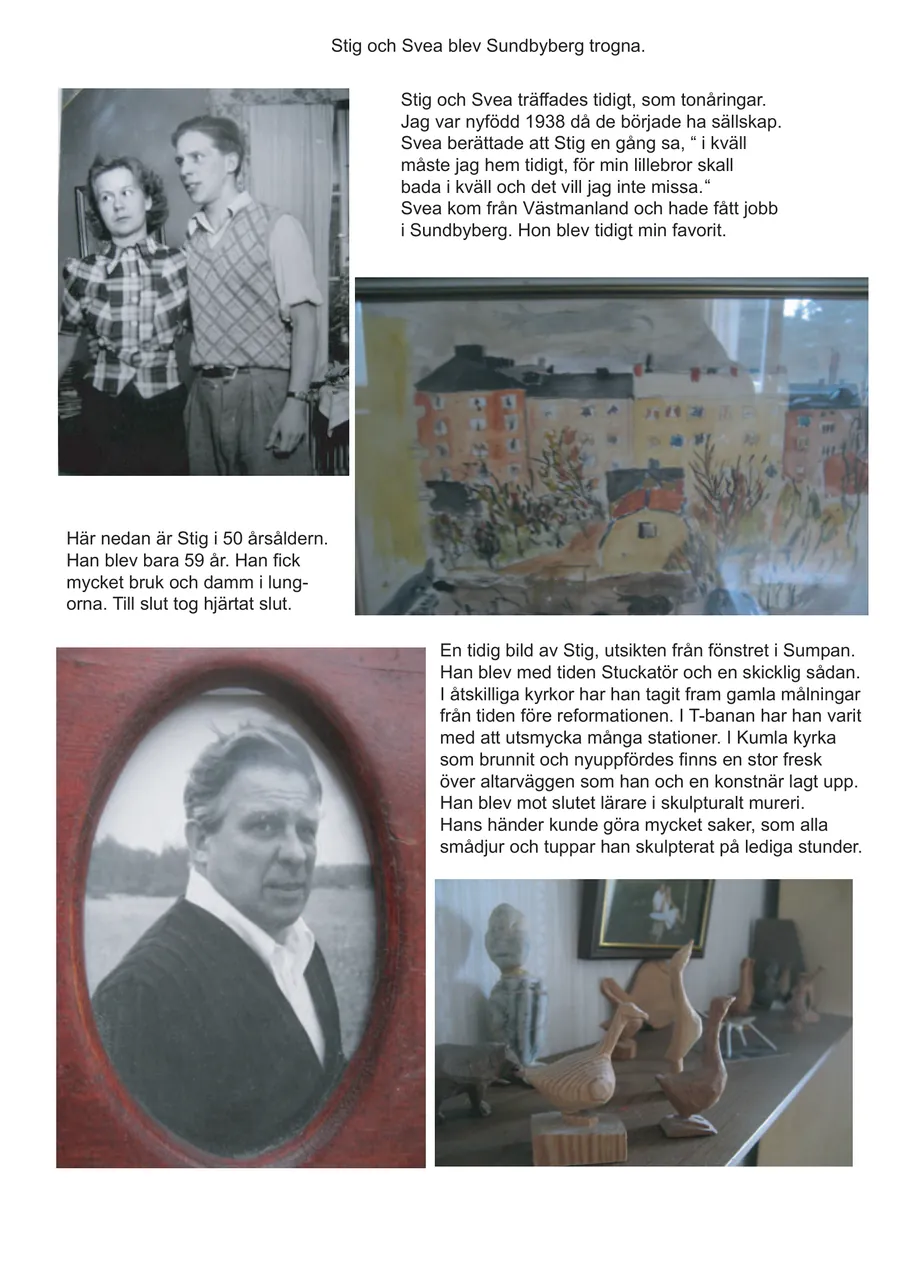 Stig och Svea blev Sundbyberg trogna.

Stig och Svea träffades tidigt, som tonåringar. Jag var nyfödd 1938 då de började ha sällskap. Svea berättade att Stig en gång sa, " i kväll måste jag hem tidigt, för min lillebror skall bada i kväll och det vill jag inte missa."
Svea kom från Västmanland och hade fått jobb i Sundbyberg. Hon blev tidigt min favorit.

Här nedan är Stig i 50 årsåldern. Han blev bara 59 år. Han fick mycket bruk och damm i lungorna. Till slut tog hjärtat slut.

En tidig bild av Stig, utsikten från fönstret i Sumpan. Han blev med tiden Stuckatör och en skicklig sådan. I åtskilliga kyrkor har han tagit fram gamla målningar från tiden före reformationen. I T-banan har han varit med att utsmycka många stationer. I Kumla kyrka som brunnit och nyuppfördes finns en stor fresk över altarväggen som han och en konstnär lagt upp. Han blev mot slutet lärare i skulpturalt mureri.
Hans händer kunde göra mycket saker, som alla smådjur och tuppar han skulpterat på lediga stunder.